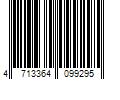 4 713364 099295